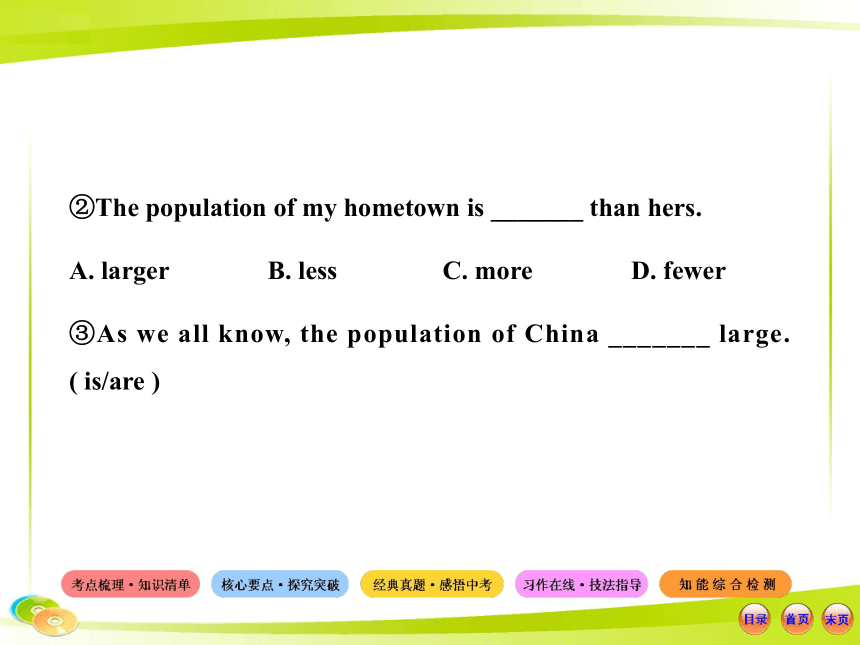 ②The population of my hometown is _______ than hers.

A. larger B. less C. more D. fewer

③As we all know, the population of China _______ large. ( is/are )

考点梳理·知识清单 核心要点·探究突破 经典真题·感悟中考 习作在线·技法指导 知能综合检测

目录 首页 末页